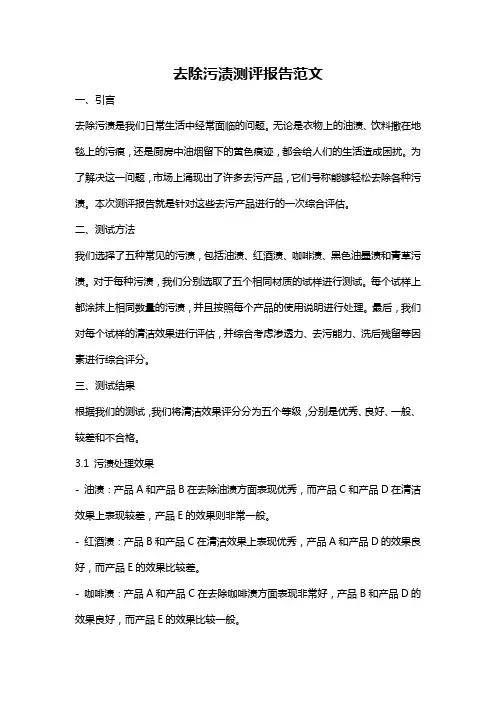 去除污渍测评报告范文

一、引言

去除污渍是我们日常生活中经常面临的问题。无论是衣物上的油渍、饮料撒在地毯上的污痕，还是厨房中油烟留下的黄色痕迹，都会给人们的生活造成困扰。为了解决这一问题，市场上涌现出了许多去污产品，它们号称能够轻松去除各种污渍。本次测评报告就是针对这些去污产品进行的一次综合评估。

二、测试方法

我们选择了五种常见的污渍，包括油渍、红酒渍、咖啡渍、黑色油墨渍和青草污渍。对于每种污渍，我们分别选取了五个相同材质的试样进行测试。每个试样上都涂抹上相同数量的污渍，并且按照每个产品的使用说明进行处理。最后，我们对每个试样的清洁效果进行评估，并综合考虑渗透力、去污能力、洗后残留等因素进行综合评分。

三、测试结果

根据我们的测试，我们将清洁效果评分分为五个等级，分别是优秀、良好、一般、较差和不合格。

3.1 污渍处理效果

- 油渍：产品 A 和产品 B 在去除油渍方面表现优秀，而产品 C 和产品 D 在清洁效果上表现较差，产品 E 的效果则非常一般。

- 红酒渍：产品 B 和产品 C 在清洁效果上表现优秀，产品 A 和产品 D 的效果良好，而产品 E 的效果比较差。

- 咖啡渍：产品 A 和产品 C 在去除咖啡渍方面表现非常好，产品 B 和产品 D 的效果良好，而产品 E 的效果比较一般。